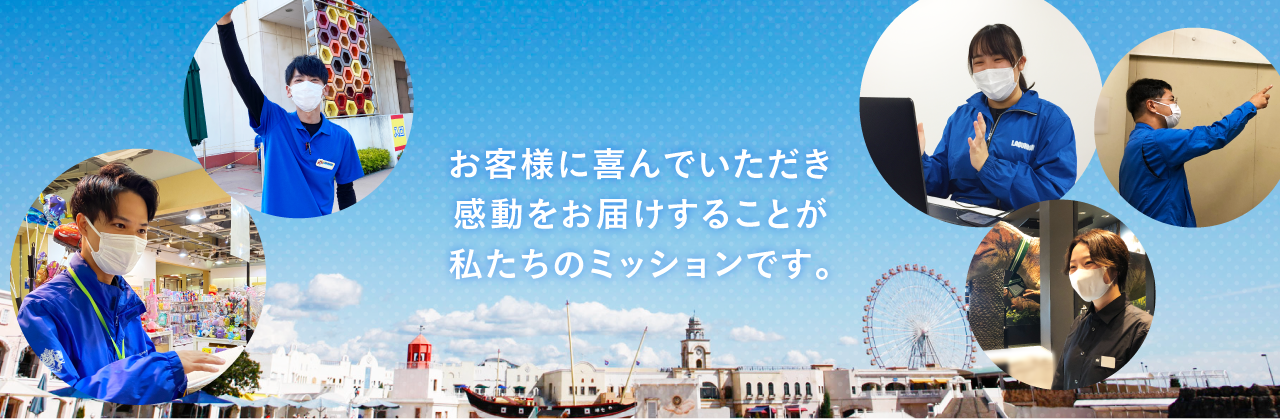 お客様に喜んでいただき
感動をお届けすることが
私たちのミッションです。